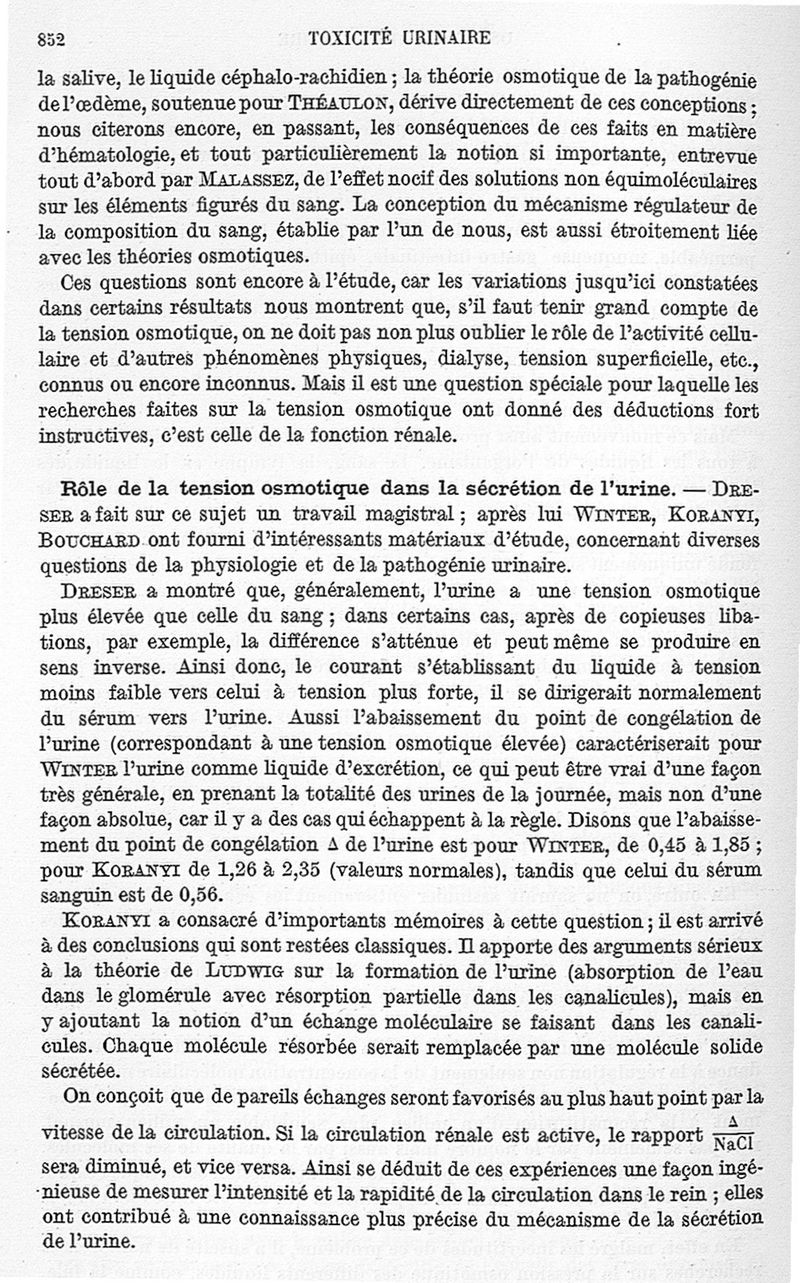 852 TOXICITÉ URINAIRE

la salive, le liquide céphalo-rachidien ; la théorie osmotique de la pathogénie de l'œdème, soutenue pour THÉAULON, dérive directement de ces conceptions ; nous citerons encore, en passant, les conséquences de ces faits en matière d'hématologie, et tout particulièrement la notion si importante, entrevue tout d'abord par MALASSEZ, de l'effet nocif des solutions non équimoléculaires sur les éléments figurés du sang. La conception du mécanisme régulateur de la composition du sang, établie par l'un de nous, est aussi étroitement liée avec les théories osmotiques.

Ces questions sont encore à l'étude, car les variations jusqu'ici constatées dans certains résultats nous montrent que, s'il faut tenir grand compte de la tension osmotique, on ne doit pas non plus oublier le rôle de l'activité cellulaire et d'autres phénomènes physiques, dialyse, tension superficielle, etc., connus ou encore inconnus. Mais il est une question spéciale pour laquelle les recherches faites sur la tension osmotique ont donné des déductions fort instructives, c'est celle de la fonction rénale.

Rôle de la tension osmotique dans la sécrétion de l'urine. — DRESER a fait sur ce sujet un travail magistral ; après lui WINTER, KORANYI, BOUCHARD ont fourni d'intéressants matériaux d'étude, concernant diverses questions de la physiologie et de la pathogénie urinaire.

DRESER a montré que, généralement, l'urine a une tension osmotique plus élevée que celle du sang ; dans certains cas, après de copieuses libations, par exemple, la différence s'atténue et peut même se produire en sens inverse. Ainsi donc, le courant s'établissant du liquide à tension moins faible vers celui à tension plus forte, il se dirigerait normalement du sérum vers l'urine. Aussi l'abaissement du point de congélation de l'urine (correspondant à une tension osmotique élevée) caractériserait pour WINTER l'urine comme liquide d'excrétion, ce qui peut être vrai d'une façon très générale, en prenant la totalité des urines de la journée, mais non d'une façon absolue, car il y a des cas qui échappent à la règle. Disons que l'abaissement du point de congélation $\Delta$ de l'urine est pour WINTER, de 0,45 à 1,85 ; pour KORANYI de 1,26 à 2,35 (valeurs normales), tandis que celui du sérum sanguin est de 0,56.

KORANYI a consacré d'importants mémoires à cette question ; il est arrivé à des conclusions qui sont restées classiques. Il apporte des arguments sérieux à la théorie de LUDWIG sur la formation de l'urine (absorption de l'eau dans le glomérule avec résorption partielle dans les canalicules), mais en y ajoutant la notion d'un échange moléculaire se faisant dans les canalicules. Chaque molécule résorbée serait remplacée par une molécule solide sécrétée.

On conçoit que de pareils échanges seront favorisés au plus haut point par la vitesse de la circulation. Si la circulation rénale est active, le rapport $\frac{\Delta}{NaCl}$ sera diminué, et vice versa. Ainsi se déduit de ces expériences une façon ingénieuse de mesurer l'intensité et la rapidité de la circulation dans le rein ; elles ont contribué à une connaissance plus précise du mécanisme de la sécrétion de l'urine.